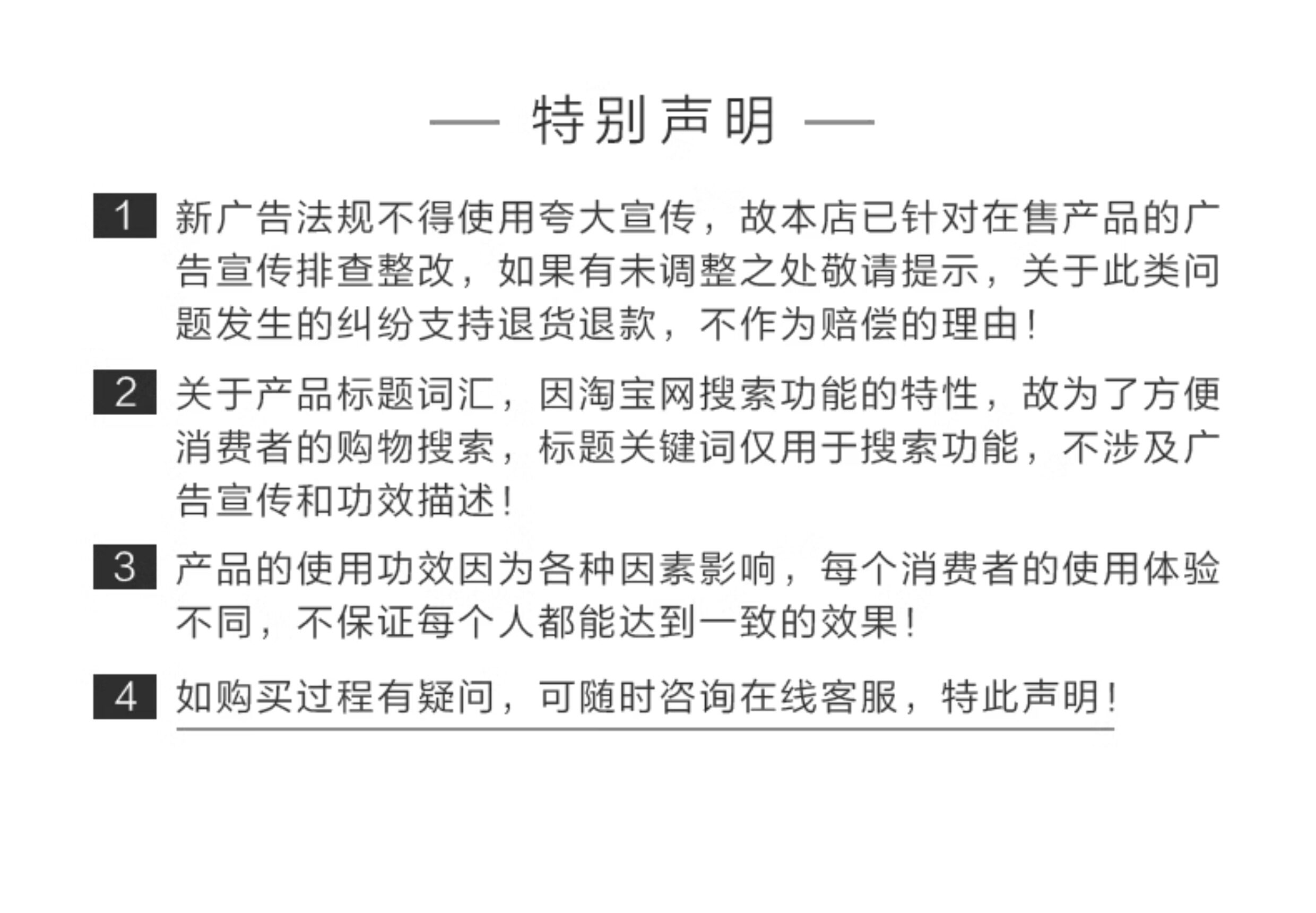 — 特别声明 —

1 新广告法规不得使用夸大宣传，故本店已针对在售产品的广告宣传排查整改，如果有未调整之处敬请提示，关于此类问题发生的纠纷支持退货退款，不作为赔偿的理由！

2 关于产品标题词汇，因淘宝网搜索功能的特性，故为了方便消费者的购物搜索，标题关键词仅用于搜索功能，不涉及广告宣传和功效描述！

3 产品的使用功效因为各种因素影响，每个消费者的使用体验不同，不保证每个人都能达到一致的效果！

4 如购买过程有疑问，可随时咨询在线客服，特此声明！